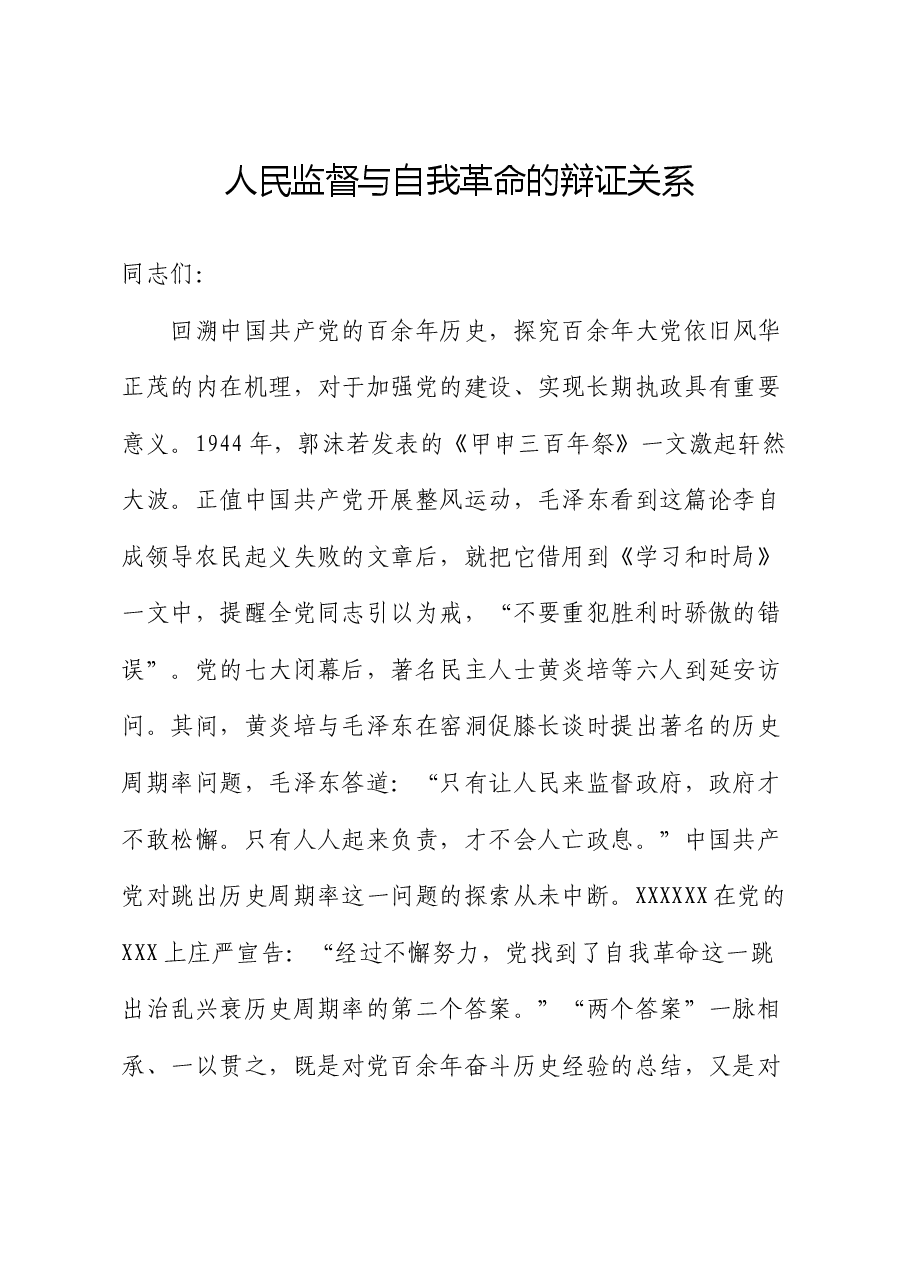 人民监督与自我革命的辩证关系

同志们:

回溯中国共产党的百余年历史，探究百余年大党依旧风华正茂的内在机理，对于加强党的建设、实现长期执政具有重要意义。1944年，郭沫若发表的《甲申三百年祭》一文激起轩然大波。正值中国共产党开展整风运动，毛泽东看到这篇论李自成领导农民起义失败的文章后，就把它借用到《学习和时局》一文中，提醒全党同志引以为戒，“不要重犯胜利时骄傲的错误”。党的七大闭幕后，著名民主人士黄炎培等六人到延安访问。其间，黄炎培与毛泽东在窑洞促膝长谈时提出著名的历史周期率问题，毛泽东答道:“只有让人民来监督政府，政府才不敢松懈。只有人人起来负责，才不会人亡政息。”中国共产党对跳出历史周期率这一问题的探索从未中断。XXXXXX在党的XXX上庄严宣告:“经过不懈努力，党找到了自我革命这一跳出治乱兴衰历史周期率的第二个答案。”“两个答案”一脉相承、一以贯之，既是对党百余年奋斗历史经验的总结，又是对